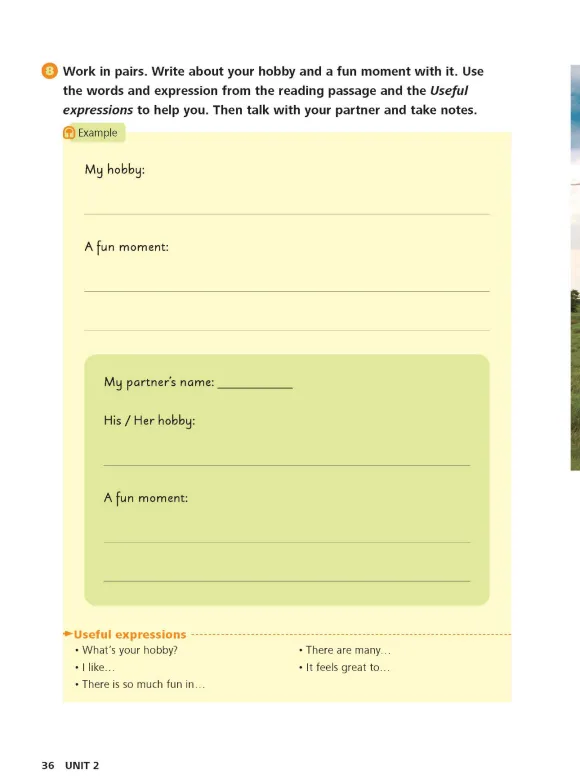 8 Work in pairs. Write about your hobby and a fun moment with it. Use the words and expression from the reading passage and the Useful expressions to help you. Then talk with your partner and take notes.

Example

My hobby:

____

A fun moment:

____

____

My partner's name: ____

His / Her hobby:

____

A fun moment:

____

____

Useful expressions

• What's your hobby?
• I like...
• There is so much fun in...
• There are many...
• It feels great to...

36 UNIT 2